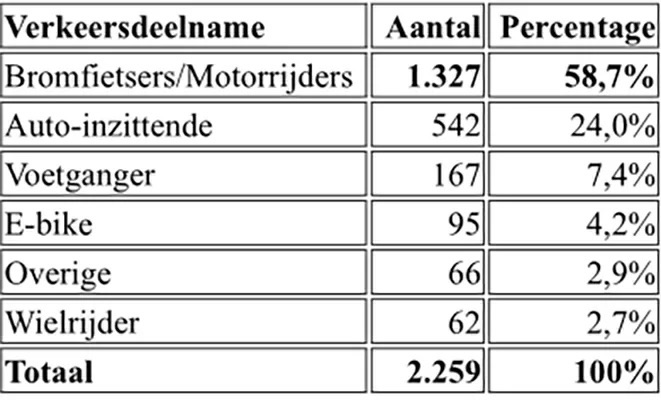 | Verkeersdeelname | Aantal | Percentage |
|---|---|---|
| Bromfietsers/Motorrijders | 1.327 | 58,7% |
| Auto-inzittende | 542 | 24,0% |
| Voetganger | 167 | 7,4% |
| E-bike | 95 | 4,2% |
| Overige | 66 | 2,9% |
| Wielrijder | 62 | 2,7% |
| Totaal | 2.259 | 100% |